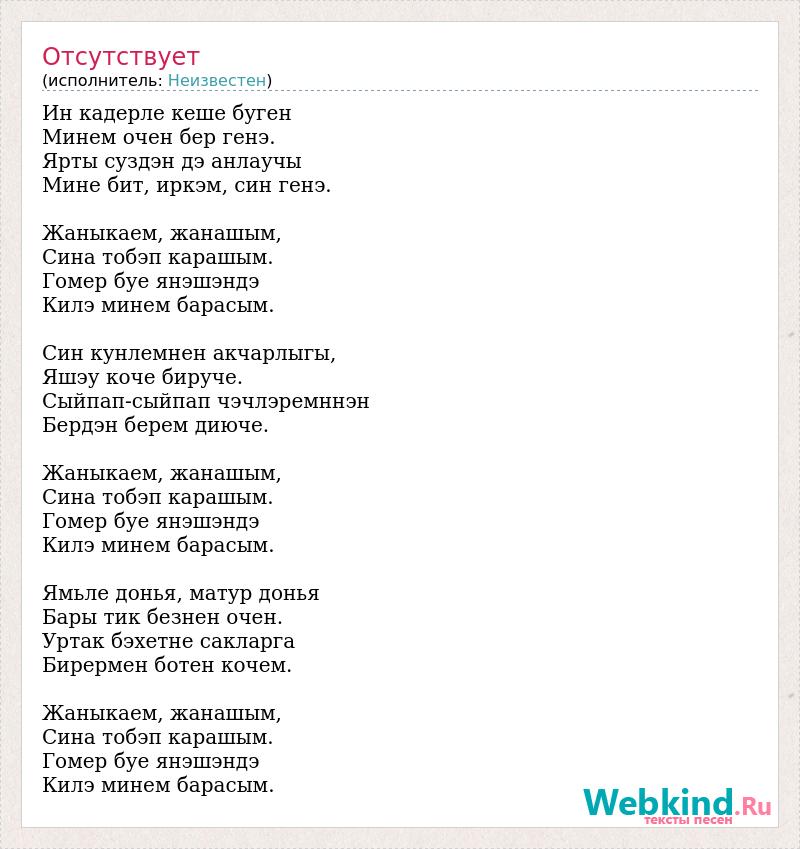 Отсутствует
(исполнитель: Неизвестен)

Ин кадерле кеше буген
Минем очен бер генэ.
Ярты суздэн дэ анлаучы
Мине бит, иркэм, син генэ.

Жаныкаем, жанашым,
Сина тобэп карашым.
Гомер буе янэшэндэ
Килэ минем барасым.

Син кунлемнен акчарлыгы,
Яшэу коче бируче.
Сыйпап-сыйпап чэчлэремннэн
Бердэн берем диюче.

Жаныкаем, жанашым,
Сина тобэп карашым.
Гомер буе янэшэндэ
Килэ минем барасым.

Ямьле донья, матур донья
Бары тик безнен очен.
Уртак бэхетне сакларга
Бирермен ботен кочем.

Жаныкаем, жанашым,
Сина тобэп карашым.
Гомер буе янэшэндэ
Килэ минем барасым.

Webkind.Ru
тексты песен